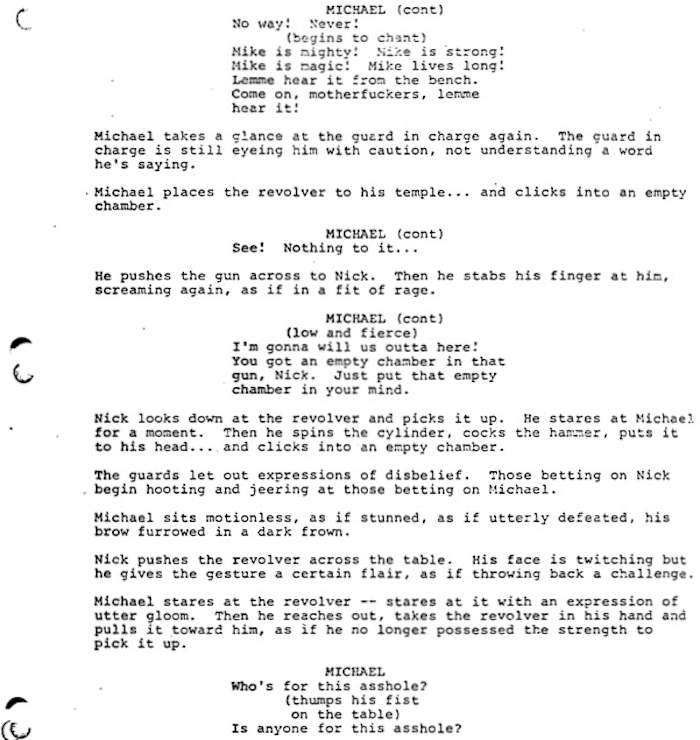 MICHAEL (cont)
No way! Never!
(begins to chant)
Mike is mighty! Mike is strong!
Mike is magic! Mike lives long!
Lemme hear it from the bench.
Come on, motherfuckers, lemme
hear it!

Michael takes a glance at the guard in charge again. The guard in charge is still eyeing him with caution, not understanding a word he's saying.

Michael places the revolver to his temple... and clicks into an empty chamber.

MICHAEL (cont)
See! Nothing to it...

He pushes the gun across to Nick. Then he stabs his finger at him, screaming again, as if in a fit of rage.

MICHAEL (cont)
(low and fierce)
I'm gonna will us outta here!
You got an empty chamber in that
gun, Nick. Just put that empty
chamber in your mind.

Nick looks down at the revolver and picks it up. He stares at Michael for a moment. Then he spins the cylinder, cocks the hammer, puts it to his head... and clicks into an empty chamber.

The guards let out expressions of disbelief. Those betting on Nick begin hooting and jeering at those betting on Michael.

Michael sits motionless, as if stunned, as if utterly defeated, his brow furrowed in a dark frown.

Nick pushes the revolver across the table. His face is twitching but he gives the gesture a certain flair, as if throwing back a challenge.

Michael stares at the revolver -- stares at it with an expression of utter gloom. Then he reaches out, takes the revolver in his hand and pulls it toward him, as if he no longer possessed the strength to pick it up.

MICHAEL
Who's for this asshole?
(thumps his fist
on the table)
Is anyone for this asshole?